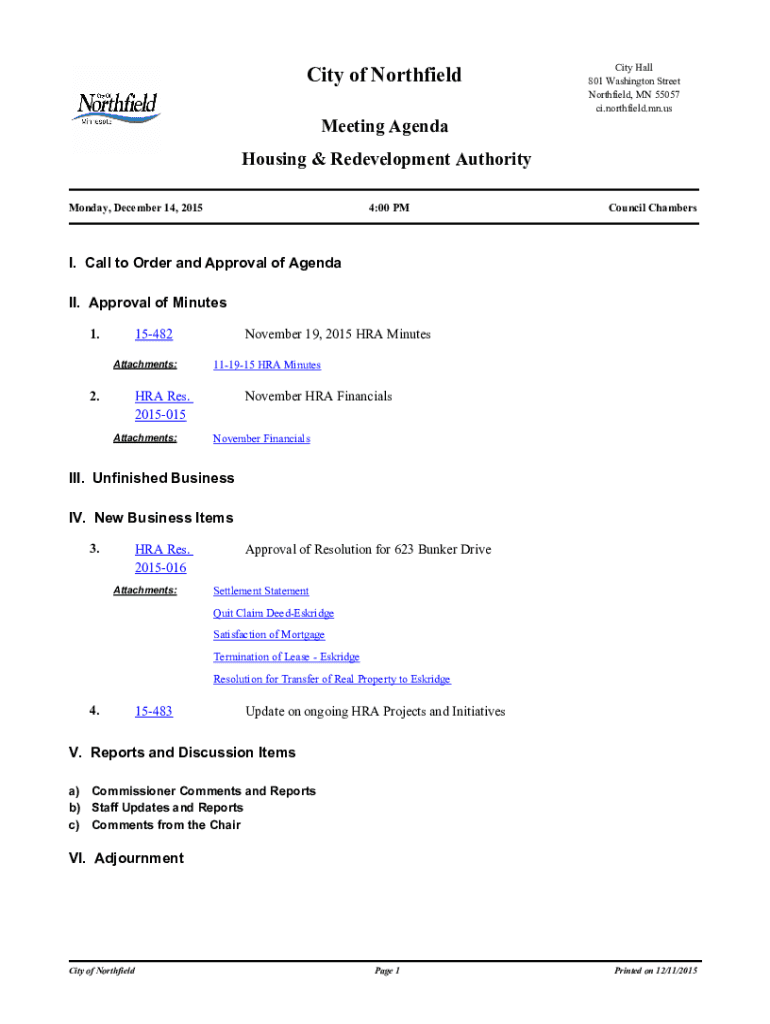 City of Northfield
Minnesota

City of Northfield

City Hall
801 Washington Street
Northfield, MN 55057
ci.northfield.mn.us

Meeting Agenda

Housing & Redevelopment Authority

Monday, December 14, 2015 4:00 PM Council Chambers

I. Call to Order and Approval of Agenda

II. Approval of Minutes

1. 15-482 November 19, 2015 HRA Minutes

Attachments: 11-19-15 HRA Minutes

2. HRA Res. 2015-015 November HRA Financials

Attachments: November Financials

III. Unfinished Business

IV. New Business Items

3. HRA Res. 2015-016 Approval of Resolution for 623 Bunker Drive

Attachments: Settlement Statement
Quit Claim Deed-Eskridge
Satisfaction of Mortgage
Termination of Lease - Eskridge
Resolution for Transfer of Real Property to Eskridge

4. 15-483 Update on ongoing HRA Projects and Initiatives

V. Reports and Discussion Items

a) Commissioner Comments and Reports
b) Staff Updates and Reports
c) Comments from the Chair

VI. Adjournment

City of Northfield Page 1 Printed on 12/11/2015